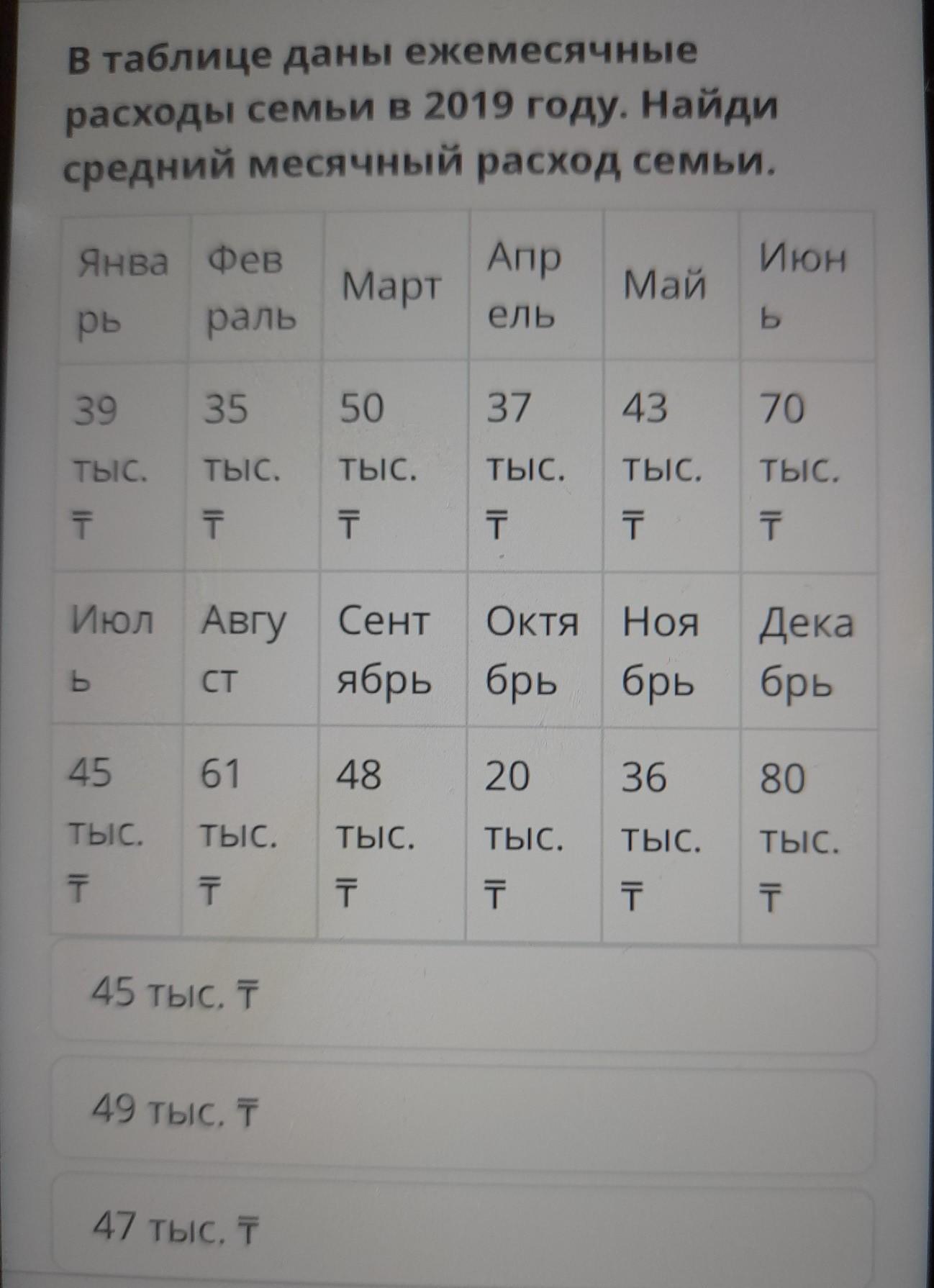 В таблице даны ежемесячные расходы семьи в 2019 году. Найди средний месячный расход семьи.

| Январь | Февраль | Март | Апрель | Май | Июнь |
|---|---|---|---|---|---|
| 39 тыс. ₸ | 35 тыс. ₸ | 50 тыс. ₸ | 37 тыс. ₸ | 43 тыс. ₸ | 70 тыс. ₸ |
| Июль | Август | Сентябрь | Октябрь | Ноябрь | Декабрь |
| 45 тыс. ₸ | 61 тыс. ₸ | 48 тыс. ₸ | 20 тыс. ₸ | 36 тыс. ₸ | 80 тыс. ₸ |

45 тыс. ₸

49 тыс. ₸

47 тыс. ₸